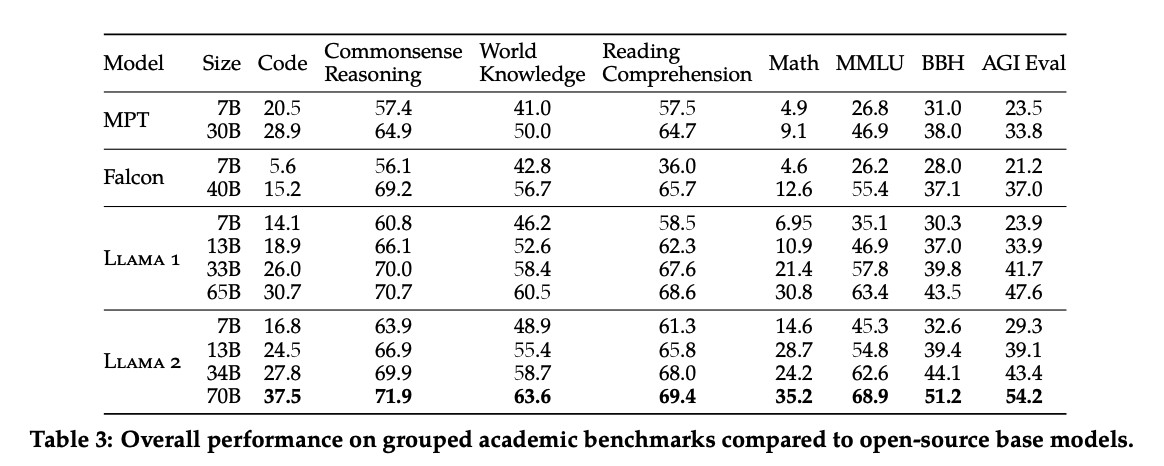 | Model | Size | Code | Commonsense Reasoning | World Knowledge | Reading Comprehension | Math | MMLU | BBH | AGI Eval |
|---|---|---|---|---|---|---|---|---|---|
| MPT | 7B | 20.5 | 57.4 | 41.0 | 57.5 | 4.9 | 26.8 | 31.0 | 23.5 |
| | 30B | 28.9 | 64.9 | 50.0 | 64.7 | 9.1 | 46.9 | 38.0 | 33.8 |
| Falcon | 7B | 5.6 | 56.1 | 42.8 | 36.0 | 4.6 | 26.2 | 28.0 | 21.2 |
| | 40B | 15.2 | 69.2 | 56.7 | 65.7 | 12.6 | 55.4 | 37.1 | 37.0 |
| Llama 1 | 7B | 14.1 | 60.8 | 46.2 | 58.5 | 6.95 | 35.1 | 30.3 | 23.9 |
| | 13B | 18.9 | 66.1 | 52.6 | 62.3 | 10.9 | 46.9 | 37.0 | 33.9 |
| | 33B | 26.0 | 70.0 | 58.4 | 67.6 | 21.4 | 57.8 | 39.8 | 41.7 |
| | 65B | 30.7 | 70.7 | 60.5 | 68.6 | 30.8 | 63.4 | 43.5 | 47.6 |
| Llama 2 | 7B | 16.8 | 63.9 | 48.9 | 61.3 | 14.6 | 45.3 | 32.6 | 29.3 |
| | 13B | 24.5 | 66.9 | 55.4 | 65.8 | 28.7 | 54.8 | 39.4 | 39.1 |
| | 34B | 27.8 | 69.9 | 58.7 | 68.0 | 24.2 | 62.6 | 44.1 | 43.4 |
| | 70B | **37.5** | **71.9** | **63.6** | **69.4** | **35.2** | **68.9** | **51.2** | **54.2** |

**Table 3: Overall performance on grouped academic benchmarks compared to open-source base models.**